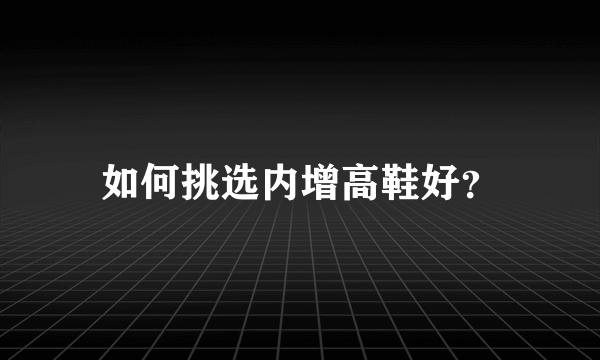 如何挑选内增高鞋好?